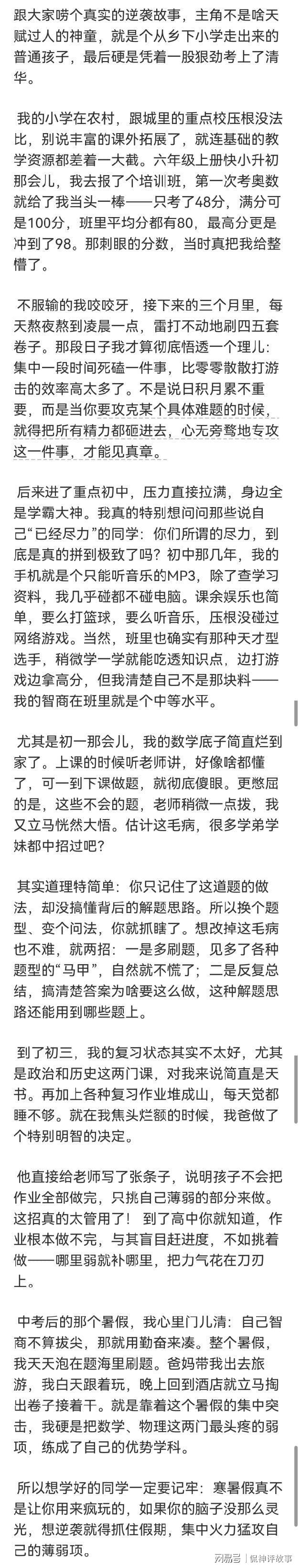 跟大家唠个真实的逆袭故事，主角不是啥天赋过人的神童，就是个从乡下小学走出来的普通孩子，最后硬是凭着一股狠劲考上了清华。

我的小学在农村，跟城里的重点校压根没法比，别说丰富的课外拓展了，就连基础的教学资源都差着一大截。六年级上册快小升初那会儿，我去报了个培训班，第一次考奥数就给了我当头一棒——只考了48分，满分可是100分，班里平均分都有80，最高分更是冲到了98。那刺眼的分数，当时真把我给整懵了。

不服输的我咬咬牙，接下来的三个月里，每天熬夜熬到凌晨一点，雷打不动地刷四五套卷子。那段日子我才算彻底悟透一个理儿：集中一段时间死磕一件事，比零零散散打游击的效率高太多了。不是说日积月累不重要，而是当你要攻克某个具体难题的时候，就得把所有精力都砸进去，心无旁骛地专攻这一件事，才能见真章。

后来进了重点初中，压力直接拉满，身边全是学霸大神。我真的特别想问问那些说自己“已经尽力”的同学：你们所谓的尽力，到底是真的拼到极致了吗？初中那几年，我的手机就是个只能听音乐的MP3，除了查学习资料，我几乎碰都不碰电脑。课余娱乐也简单，要么打篮球，要么听音乐，压根没碰过网络游戏。当然，班里也确实有那种天才型选手，稍微学一学就能吃透知识点，边打游戏边拿高分，但我清楚自己不是那块料——我的智商在班里就是个中等水平。

尤其是初一那会儿，我的数学底子简直烂到家了。上课的时候听老师讲，好像啥都懂了，可一到下课做题，就彻底傻眼。更憋屈的是，这些不会的题，老师稍微一点拨，我又立马恍然大悟。估计这毛病，很多学弟学妹都中招过吧？

其实道理特简单：你只记住了这道题的做法，却没搞懂背后的解题思路。所以换个题型、变个问法，你就抓瞎了。想改掉这毛病也不难，就两招：一是多刷题，见多了各种题型的“马甲”，自然就不慌了；二是反复总结，搞清楚答案为啥要这么做，这种解题思路还能用到哪些题上。

到了初三，我的复习状态其实不太好，尤其是政治和历史这两门课，对我来说简直是天书。再加上各种复习作业堆成山，每天觉都睡不够。就在我焦头烂额的时候，我爸做了个特别明智的决定。

他直接给老师写了张条子，说明孩子不会把作业全部做完，只挑自己薄弱的部分来做。这招真的太管用了！ 到了高中你就知道，作业根本做不完，与其盲目赶进度，不如挑着做——哪里弱就补哪里，把力气花在刀刃上。

中考后的那个暑假，我心里门儿清：自己智商不算拔尖，那就用勤奋来凑。整个暑假，我天天泡在题海里刷题。爸妈带我出去旅游，我白天跟着玩，晚上回到酒店就立马掏出卷子接着干。就是靠着这个暑假的集中突击，我硬是把数学、物理这两门最头疼的弱项，练成了自己的优势学科。

所以想学好的同学一定要记牢：寒暑假真不是让你用来疯玩的，如果你的脑子没那么灵光，想逆袭就得抓住假期，集中火力猛攻自己的薄弱项。

网易号 | 侃神评故事